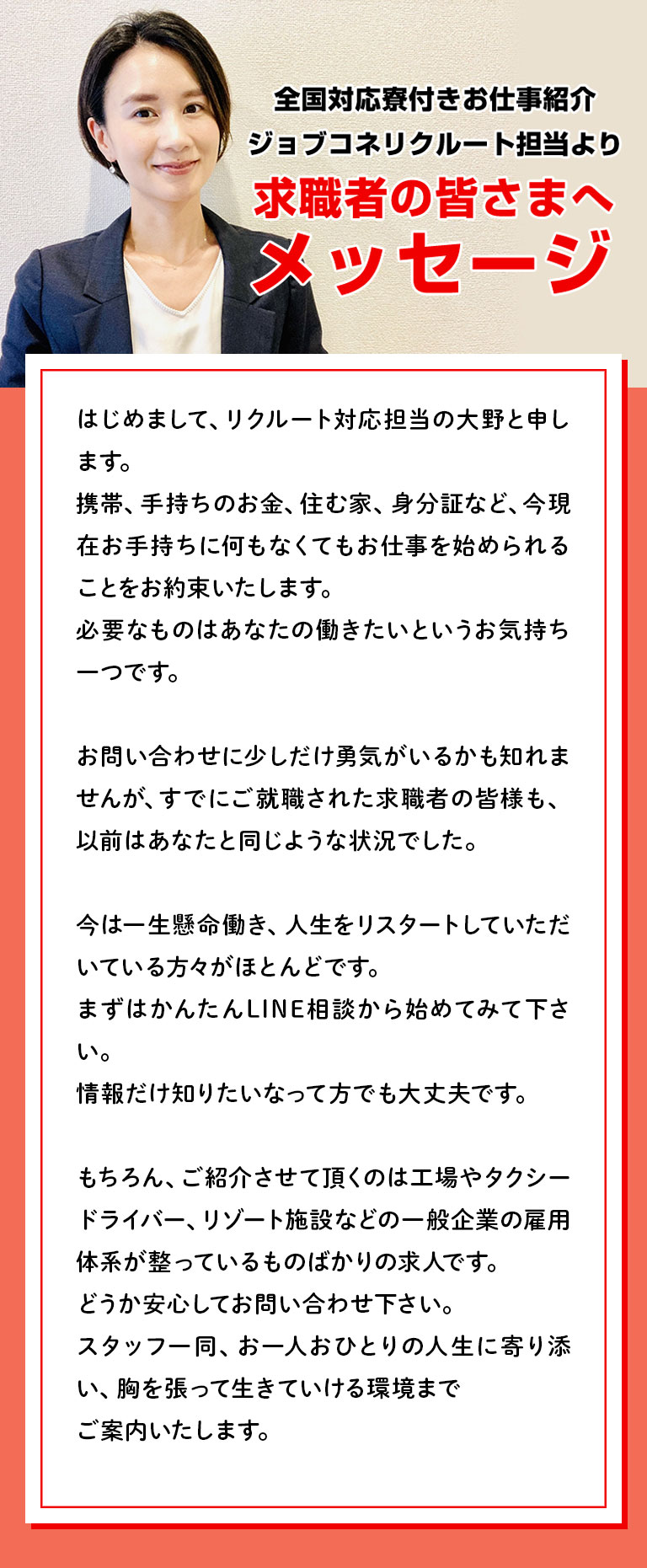 全国対応寮付きお仕事紹介
ジョブコネリクルート担当より
求職者の皆さまへ
メッセージ

はじめまして、リクルート対応担当の大野と申します。
携帯、手持ちのお金、住む家、身分証など、今現在お手持ちに何もなくてもお仕事を始められることをお約束いたします。
必要なものはあなたの働きたいというお気持ち一つです。

お問い合わせに少しだけ勇気がいるかも知れませんが、すでにご就職された求職者の皆様も、以前はあなたと同じような状況でした。

今は一生懸命働き、人生をリスタートしていただいている方々がほとんどです。
まずはかんたんLINE相談から始めてみて下さい。
情報だけ知りたいなって方でも大丈夫です。

もちろん、ご紹介させて頂くのは工場やタクシードライバー、リゾート施設などの一般企業の雇用体系が整っているものばかりの求人です。
どうか安心してお問い合わせ下さい。
スタッフ一同、お一人おひとりの人生に寄り添い、胸を張って生きていける環境まで
ご案内いたします。